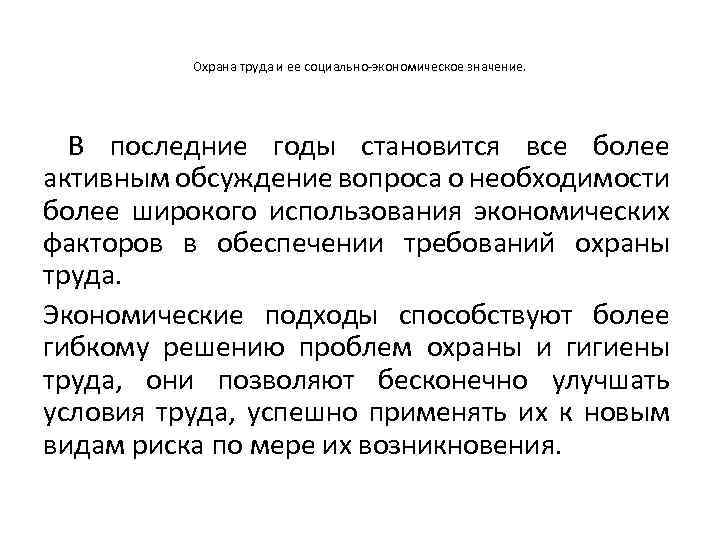 Охрана труда и ее социально-экономическое значение.

В последние годы становится все более активным обсуждение вопроса о необходимости более широкого использования экономических факторов в обеспечении требований охраны труда.

Экономические подходы способствуют более гибкому решению проблем охраны и гигиены труда, они позволяют бесконечно улучшать условия труда, успешно применять их к новым видам риска по мере их возникновения.